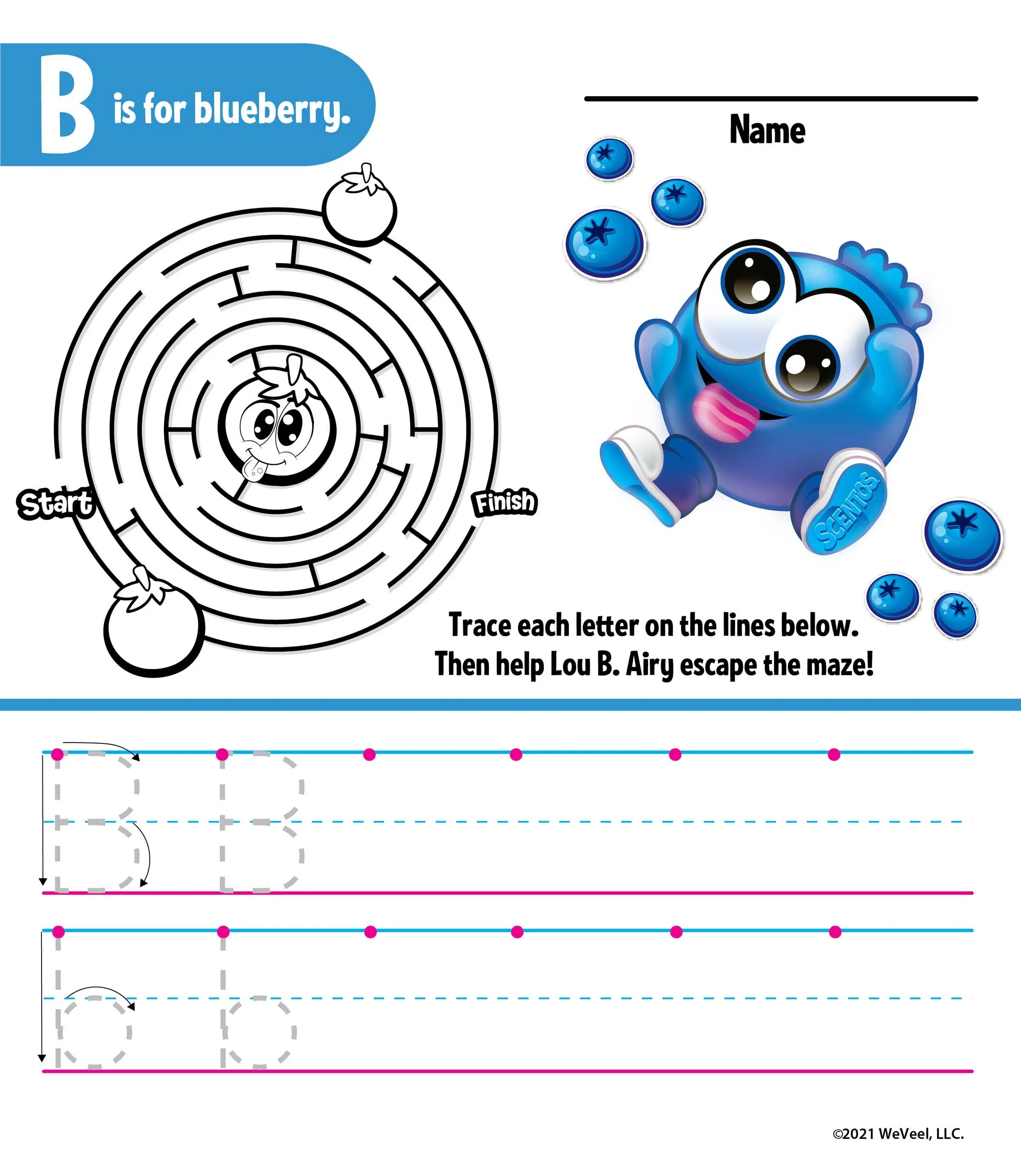 B is for blueberry.

Name

Start

Finish

SCENTOS

Trace each letter on the lines below.
Then help Lou B. Airy escape the maze!

B B

b b

©2021 WeVeel, LLC.